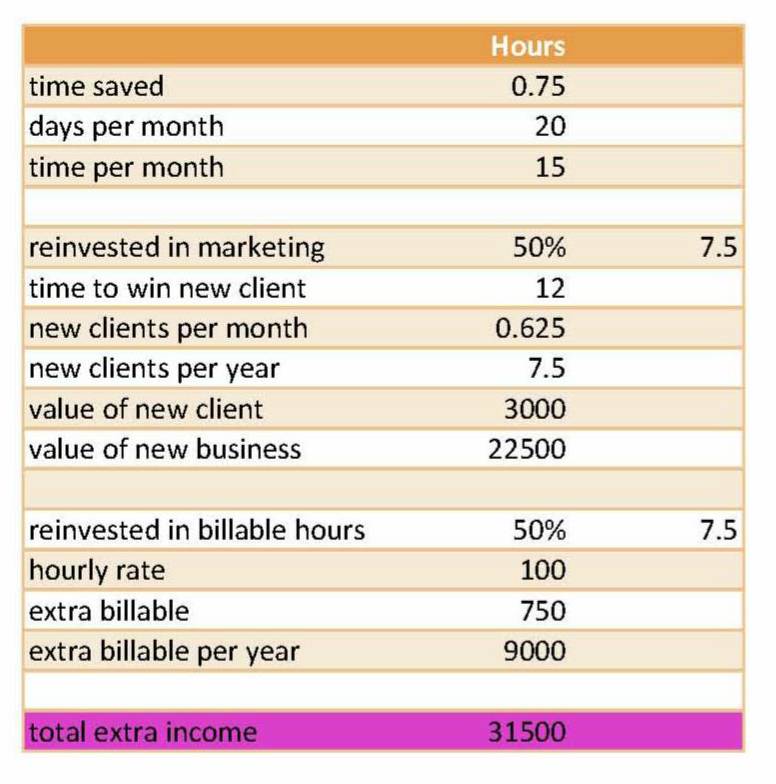 |  | Hours |  |
|---|---|---|
| time saved | 0.75 |  |
| days per month | 20 |  |
| time per month | 15 |  |
|  |  |  |
| reinvested in marketing | 50% | 7.5 |
| time to win new client | 12 |  |
| new clients per month | 0.625 |  |
| new clients per year | 7.5 |  |
| value of new client | 3000 |  |
| value of new business | 22500 |  |
|  |  |  |
| reinvested in billable hours | 50% | 7.5 |
| hourly rate | 100 |  |
| extra billable | 750 |  |
| extra billable per year | 9000 |  |
|  |  |  |
| total extra income | 31500 |  |